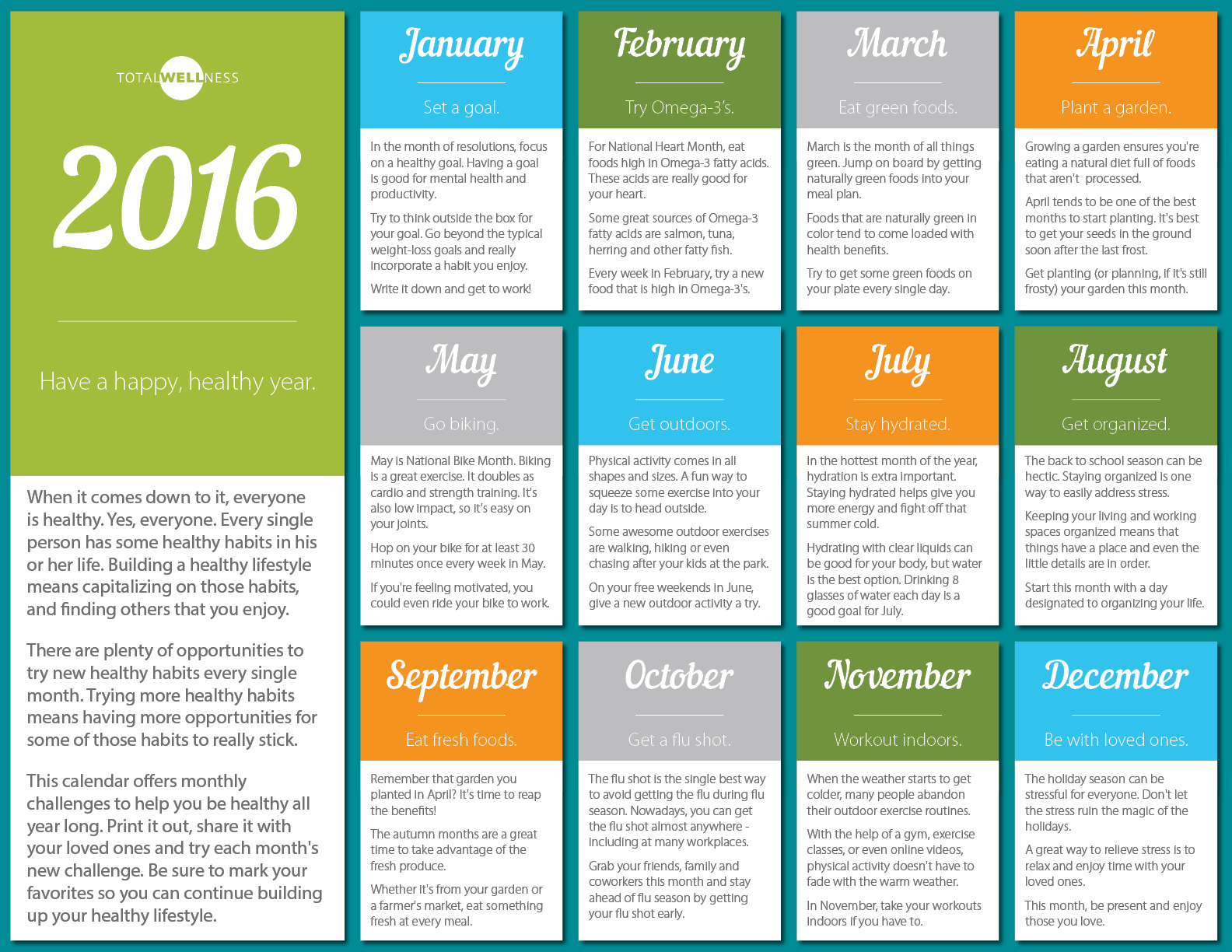 TOTALWELLNESS

2016

Have a happy, healthy year.

When it comes down to it, everyone is healthy. Yes, everyone. Every single person has some healthy habits in his or her life. Building a healthy lifestyle means capitalizing on those habits, and finding others that you enjoy.

There are plenty of opportunities to try new healthy habits every single month. Trying more healthy habits means having more opportunities for some of those habits to really stick.

This calendar offers monthly challenges to help you be healthy all year long. Print it out, share it with your loved ones and try each month's new challenge. Be sure to mark your favorites so you can continue building up your healthy lifestyle.

January

Set a goal.

In the month of resolutions, focus on a healthy goal. Having a goal is good for mental health and productivity.

Try to think outside the box for your goal. Go beyond the typical weight-loss goals and really incorporate a habit you enjoy.

Write it down and get to work!

February

Try Omega-3's.

For National Heart Month, eat foods high in Omega-3 fatty acids. These acids are really good for your heart.

Some great sources of Omega-3 fatty acids are salmon, tuna, herring and other fatty fish.

Every week in February, try a new food that is high in Omega-3's.

March

Eat green foods.

March is the month of all things green. Jump on board by getting naturally green foods into your meal plan.

Foods that are naturally green in color tend to come loaded with health benefits.

Try to get some green foods on your plate every single day.

April

Plant a garden.

Growing a garden ensures you're eating a natural diet full of foods that aren't processed.

April tends to be one of the best months to start planting. It's best to get your seeds in the ground soon after the last frost.

Get planting (or planning, if it's still frosty) your garden this month.

May

Go biking.

May is National Bike Month. Biking is a great exercise. It doubles as cardio and strength training. It's also low impact, so it's easy on your joints.

Hop on your bike for at least 30 minutes once every week in May.

If you're feeling motivated, you could even ride your bike to work.

June

Get outdoors.

Physical activity comes in all shapes and sizes. A fun way to squeeze some exercise into your day is to head outside.

Some awesome outdoor exercises are walking, hiking or even chasing after your kids at the park.

On your free weekends in June, give a new outdoor activity a try.

July

Stay hydrated.

In the hottest month of the year, hydration is extra important. Staying hydrated helps give you more energy and fight off that summer cold.

Hydrating with clear liquids can be good for your body, but water is the best option. Drinking 8 glasses of water each day is a good goal for July.

August

Get organized.

The back to school season can be hectic. Staying organized is one way to easily address stress.

Keeping your living and working spaces organized means that things have a place and even the little details are in order.

Start this month with a day designated to organizing your life.

September

Eat fresh foods.

Remember that garden you planted in April? It's time to reap the benefits!

The autumn months are a great time to take advantage of the fresh produce.

Whether it's from your garden or a farmer's market, eat something fresh at every meal.

October

Get a flu shot.

The flu shot is the single best way to avoid getting the flu during flu season. Nowadays, you can get the flu shot almost anywhere - including at many workplaces.

Grab your friends, family and coworkers this month and stay ahead of flu season by getting your flu shot early.

November

Workout indoors.

When the weather starts to get colder, many people abandon their outdoor exercise routines.

With the help of a gym, exercise classes, or even online videos, physical activity doesn't have to fade with the warm weather.

In November, take your workouts indoors if you have to.

December

Be with loved ones.

The holiday season can be stressful for everyone. Don't let the stress ruin the magic of the holidays.

A great way to relieve stress is to relax and enjoy time with your loved ones.

This month, be present and enjoy those you love.